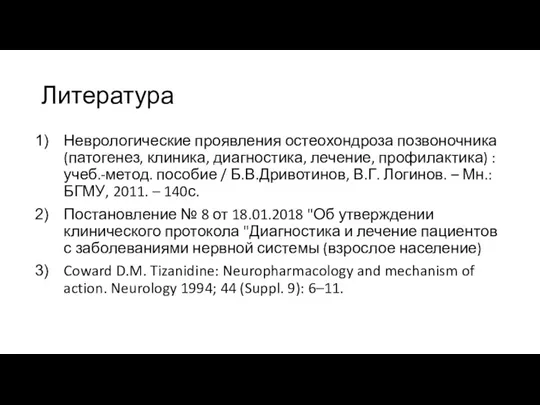 Литература

1) Неврологические проявления остеохондроза позвоночника (патогенез, клиника, диагностика, лечение, профилактика) : учеб.-метод. пособие / Б.В.Дривотинов, В.Г. Логинов. – Мн.: БГМУ, 2011. – 140с.

2) Постановление № 8 от 18.01.2018 "Об утверждении клинического протокола "Диагностика и лечение пациентов с заболеваниями нервной системы (взрослое население)

3) Coward D.M. Tizanidine: Neuropharmacology and mechanism of action. Neurology 1994; 44 (Suppl. 9): 6–11.